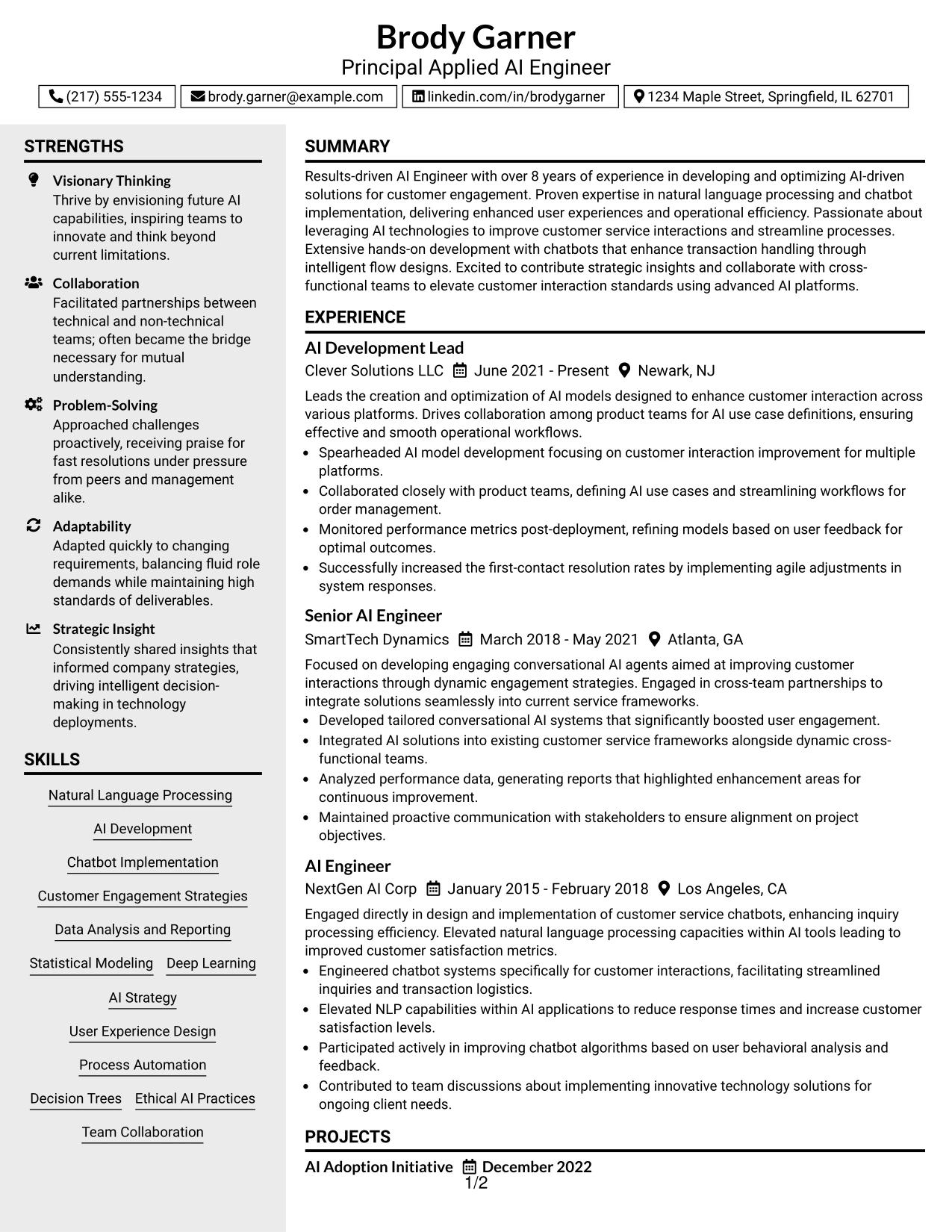 Brody Garner
Principal Applied AI Engineer

(217) 555-1234 brody.garner@example.com linkedin.com/in/brodygarner 1234 Maple Street, Springfield, IL 62701

STRENGTHS

Visionary Thinking
Thrive by envisioning future AI capabilities, inspiring teams to innovate and think beyond current limitations.

Collaboration
Facilitated partnerships between technical and non-technical teams; often became the bridge necessary for mutual understanding.

Problem-Solving
Approached challenges proactively, receiving praise for fast resolutions under pressure from peers and management alike.

Adaptability
Adapted quickly to changing requirements, balancing fluid role demands while maintaining high standards of deliverables.

Strategic Insight
Consistently shared insights that informed company strategies, driving intelligent decision-making in technology deployments.

SKILLS

Natural Language Processing

AI Development

Chatbot Implementation

Customer Engagement Strategies

Data Analysis and Reporting

Statistical Modeling Deep Learning

AI Strategy

User Experience Design

Process Automation

Decision Trees Ethical AI Practices

Team Collaboration

SUMMARY

Results-driven AI Engineer with over 8 years of experience in developing and optimizing AI-driven solutions for customer engagement. Proven expertise in natural language processing and chatbot implementation, delivering enhanced user experiences and operational efficiency. Passionate about leveraging AI technologies to improve customer service interactions and streamline processes. Extensive hands-on development with chatbots that enhance transaction handling through intelligent flow designs. Excited to contribute strategic insights and collaborate with cross-functional teams to elevate customer interaction standards using advanced AI platforms.

EXPERIENCE

AI Development Lead
Clever Solutions LLC June 2021 - Present Newark, NJ

Leads the creation and optimization of AI models designed to enhance customer interaction across various platforms. Drives collaboration among product teams for AI use case definitions, ensuring effective and smooth operational workflows.
• Spearheaded AI model development focusing on customer interaction improvement for multiple platforms.
• Collaborated closely with product teams, defining AI use cases and streamlining workflows for order management.
• Monitored performance metrics post-deployment, refining models based on user feedback for optimal outcomes.
• Successfully increased the first-contact resolution rates by implementing agile adjustments in system responses.

Senior AI Engineer
SmartTech Dynamics March 2018 - May 2021 Atlanta, GA

Focused on developing engaging conversational AI agents aimed at improving customer interactions through dynamic engagement strategies. Engaged in cross-team partnerships to integrate solutions seamlessly into current service frameworks.
• Developed tailored conversational AI systems that significantly boosted user engagement.
• Integrated AI solutions into existing customer service frameworks alongside dynamic cross-functional teams.
• Analyzed performance data, generating reports that highlighted enhancement areas for continuous improvement.
• Maintained proactive communication with stakeholders to ensure alignment on project objectives.

AI Engineer
NextGen AI Corp January 2015 - February 2018 Los Angeles, CA

Engaged directly in design and implementation of customer service chatbots, enhancing inquiry processing efficiency. Elevated natural language processing capacities within AI tools leading to improved customer satisfaction metrics.
• Engineered chatbot systems specifically for customer interactions, facilitating streamlined inquiries and transaction logistics.
• Elevated NLP capabilities within AI applications to reduce response times and increase customer satisfaction levels.
• Participated actively in improving chatbot algorithms based on user behavioral analysis and feedback.
• Contributed to team discussions about implementing innovative technology solutions for ongoing client needs.

PROJECTS

AI Adoption Initiative December 2022

1/2